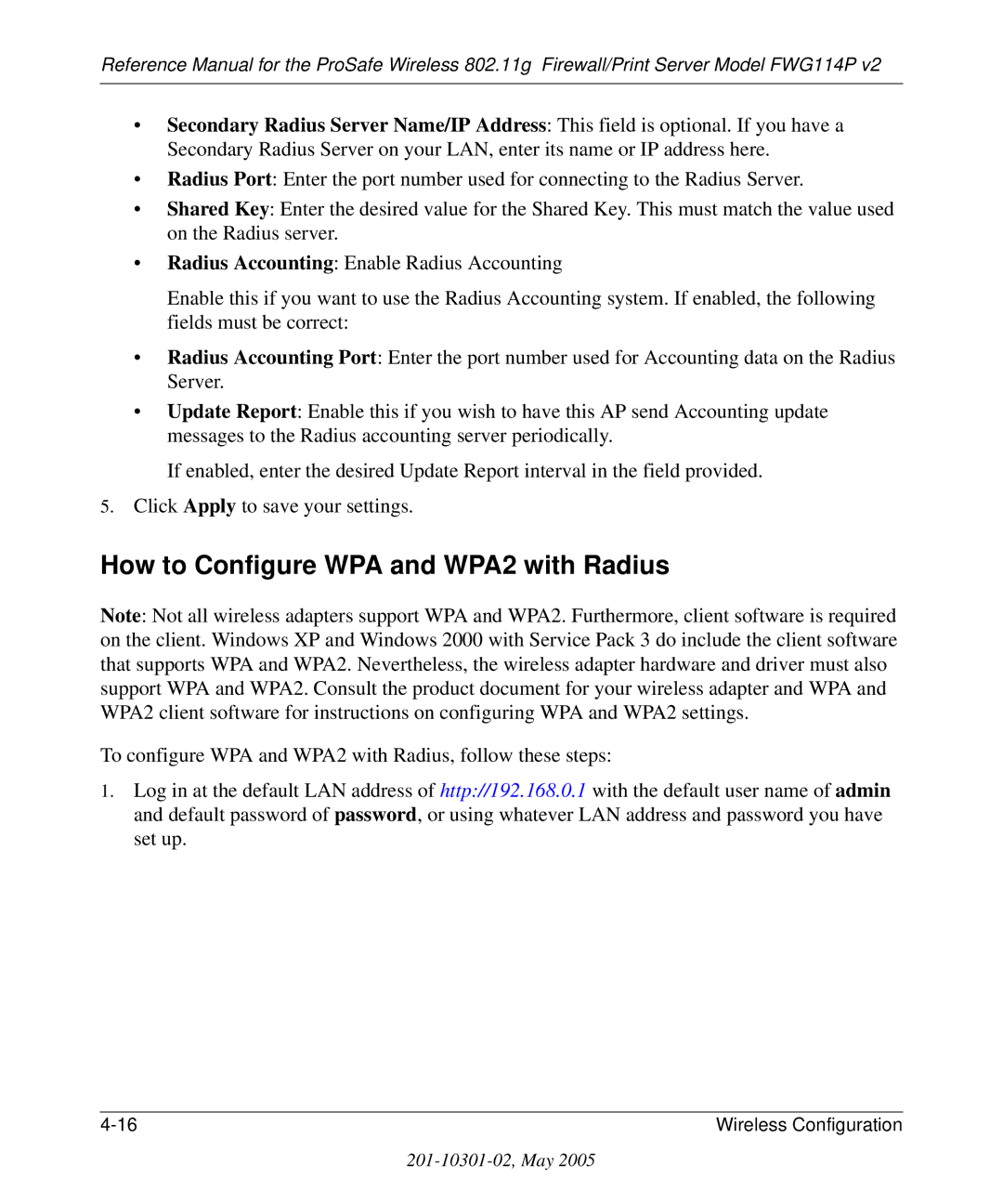 Reference Manual for the ProSafe Wireless 802.11g Firewall/Print Server Model FWG114P v2

• Secondary Radius Server Name/IP Address: This field is optional. If you have a Secondary Radius Server on your LAN, enter its name or IP address here.
• Radius Port: Enter the port number used for connecting to the Radius Server.
• Shared Key: Enter the desired value for the Shared Key. This must match the value used on the Radius server.
• Radius Accounting: Enable Radius Accounting

Enable this if you want to use the Radius Accounting system. If enabled, the following fields must be correct:

• Radius Accounting Port: Enter the port number used for Accounting data on the Radius Server.
• Update Report: Enable this if you wish to have this AP send Accounting update messages to the Radius accounting server periodically.

If enabled, enter the desired Update Report interval in the field provided.

5. Click Apply to save your settings.

How to Configure WPA and WPA2 with Radius

Note: Not all wireless adapters support WPA and WPA2. Furthermore, client software is required on the client. Windows XP and Windows 2000 with Service Pack 3 do include the client software that supports WPA and WPA2. Nevertheless, the wireless adapter hardware and driver must also support WPA and WPA2. Consult the product document for your wireless adapter and WPA and WPA2 client software for instructions on configuring WPA and WPA2 settings.

To configure WPA and WPA2 with Radius, follow these steps:

1. Log in at the default LAN address of http://192.168.0.1 with the default user name of admin and default password of password, or using whatever LAN address and password you have set up.

4-16 Wireless Configuration

201-10301-02, May 2005